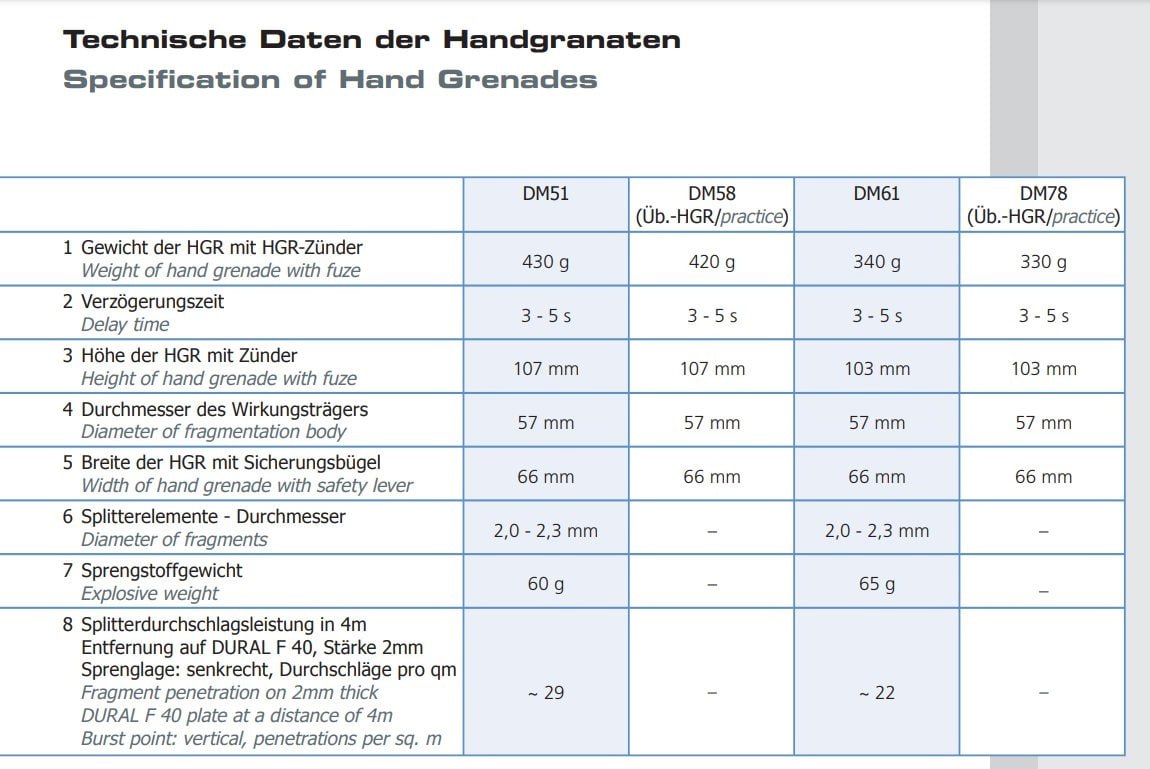 Technische Daten der Handgranaten
Specification of Hand Grenades

| | DM51 | DM58 (Üb.-HGR/practice) | DM61 | DM78 (Üb.-HGR/practice) |
|---|---|---|---|---|
| 1 Gewicht der HGR mit HGR-Zünder Weight of hand grenade with fuze | 430 g | 420 g | 340 g | 330 g |
| 2 Verzögerungszeit Delay time | 3 - 5 s | 3 - 5 s | 3 - 5 s | 3 - 5 s |
| 3 Höhe der HGR mit Zünder Height of hand grenade with fuze | 107 mm | 107 mm | 103 mm | 103 mm |
| 4 Durchmesser des Wirkungsträgers Diameter of fragmentation body | 57 mm | 57 mm | 57 mm | 57 mm |
| 5 Breite der HGR mit Sicherungsbügel Width of hand grenade with safety lever | 66 mm | 66 mm | 66 mm | 66 mm |
| 6 Splitterelemente - Durchmesser Diameter of fragments | 2,0 - 2,3 mm | – | 2,0 - 2,3 mm | – |
| 7 Sprengstoffgewicht Explosive weight | 60 g | – | 65 g | – |
| 8 Splitterdurchschlagsleistung in 4m Entfernung auf DURAL F 40, Stärke 2mm Sprenglage: senkrecht, Durchschläge pro qm Fragment penetration on 2mm thick DURAL F 40 plate at a distance of 4m Burst point: vertical, penetrations per sq. m | ~ 29 | – | ~ 22 | – |